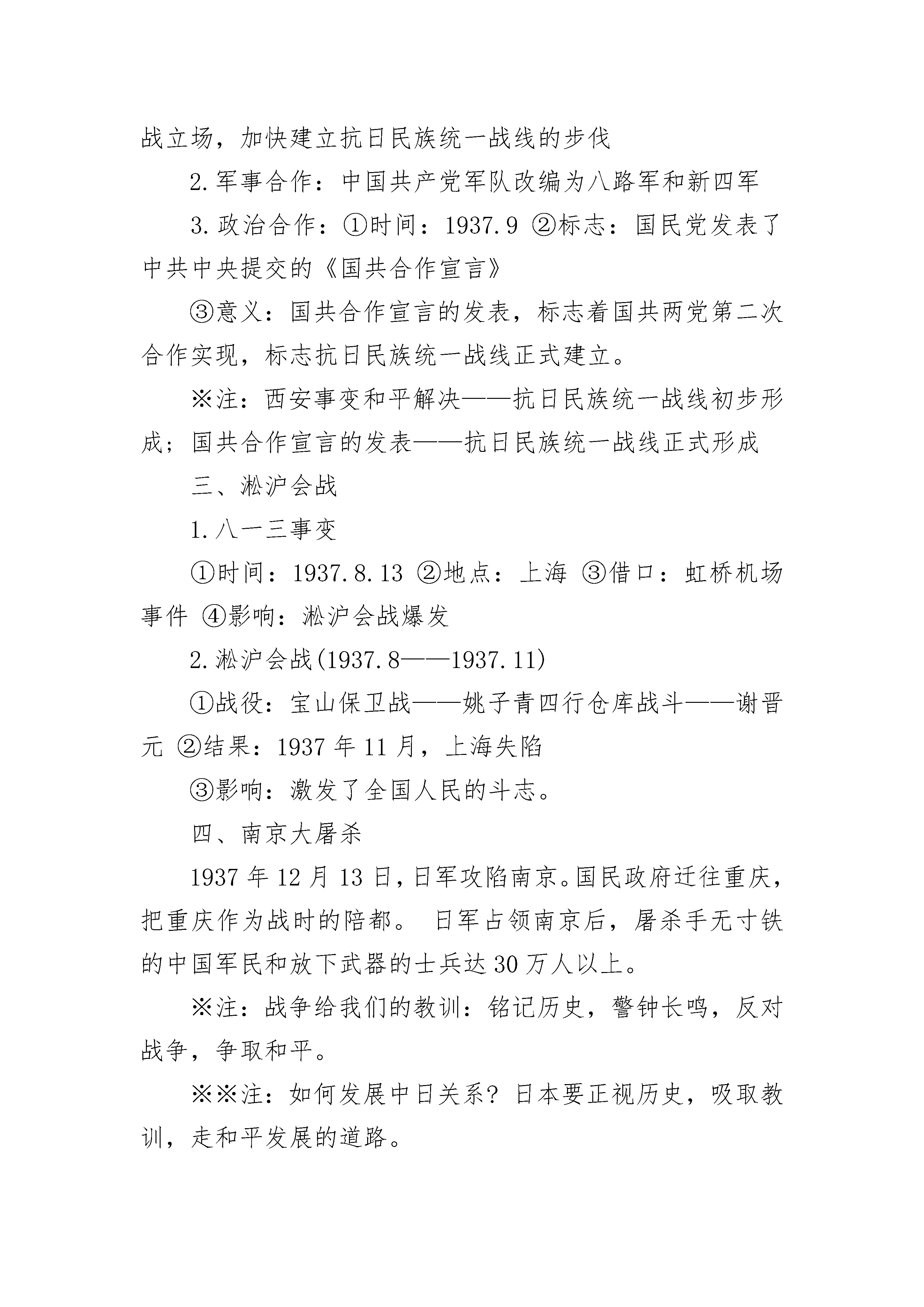 战立场，加快建立抗日民族统一战线的步伐

2.军事合作：中国共产党军队改编为八路军和新四军

3.政治合作：①时间：1937.9 ②标志：国民党发表了中共中央提交的《国共合作宣言》

③意义：国共合作宣言的发表，标志着国共两党第二次合作实现，标志抗日民族统一战线正式建立。

※注：西安事变和平解决——抗日民族统一战线初步形成；国共合作宣言的发表——抗日民族统一战线正式形成

三、淞沪会战

1.八一三事变

①时间：1937.8.13 ②地点：上海 ③借口：虹桥机场事件 ④影响：淞沪会战爆发

2.淞沪会战(1937.8——1937.11)

①战役：宝山保卫战——姚子青四行仓库战斗——谢晋元 ②结果：1937年11月，上海失陷

③影响：激发了全国人民的斗志。

四、南京大屠杀

1937年12月13日，日军攻陷南京。国民政府迁往重庆，把重庆作为战时的陪都。 日军占领南京后，屠杀手无寸铁的中国军民和放下武器的士兵达30万人以上。

※注：战争给我们的教训：铭记历史，警钟长鸣，反对战争，争取和平。

※※注：如何发展中日关系？日本要正视历史，吸取教训，走和平发展的道路。